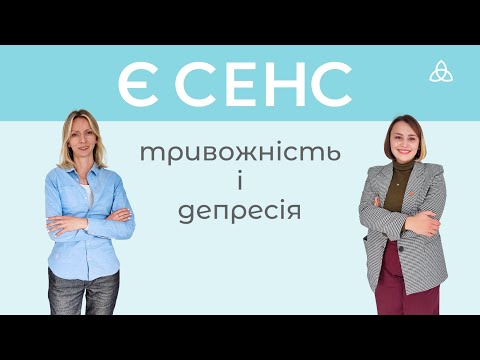 Є СЕНС

тривожність
і
депресія